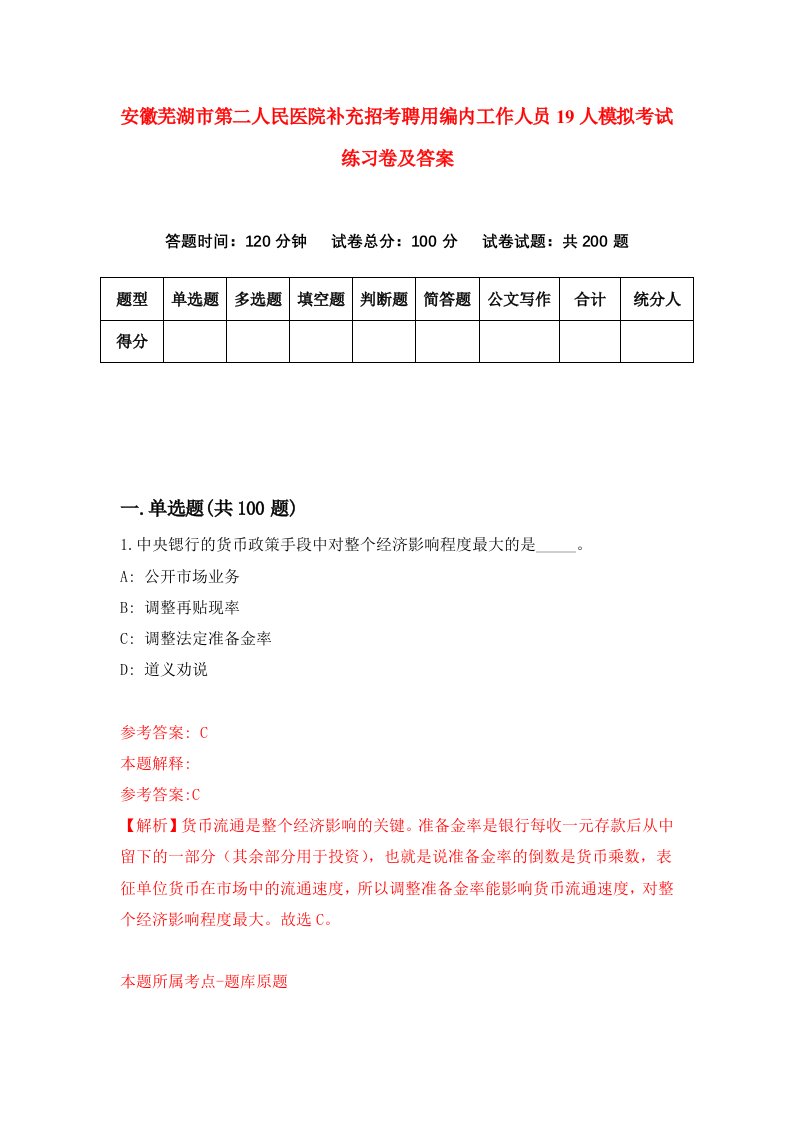 安徽芜湖市第二人民医院补充招考聘用编内工作人员19人模拟考试练习卷及答案

答题时间：120分钟　试卷总分：100分　试卷试题：共200题

| 题型 | 单选题 | 多选题 | 填空题 | 判断题 | 简答题 | 公文写作 | 合计 | 统分人 |
|---|---|---|---|---|---|---|---|---|
| 得分 | | | | | | | | |

一.单选题(共100题)

1.中央锶行的货币政策手段中对整个经济影响程度最大的是_____。

A: 公开市场业务

B: 调整再贴现率

C: 调整法定准备金率

D: 道义劝说

参考答案: C

本题解释:

参考答案:C

【解析】货币流通是整个经济影响的关键。准备金率是银行每收一元存款后从中留下的一部分（其余部分用于投资），也就是说准备金率的倒数是货币乘数，表征单位货币在市场中的流通速度，所以调整准备金率能影响货币流通速度，对整个经济影响程度最大。故选C。

本题所属考点-题库原题